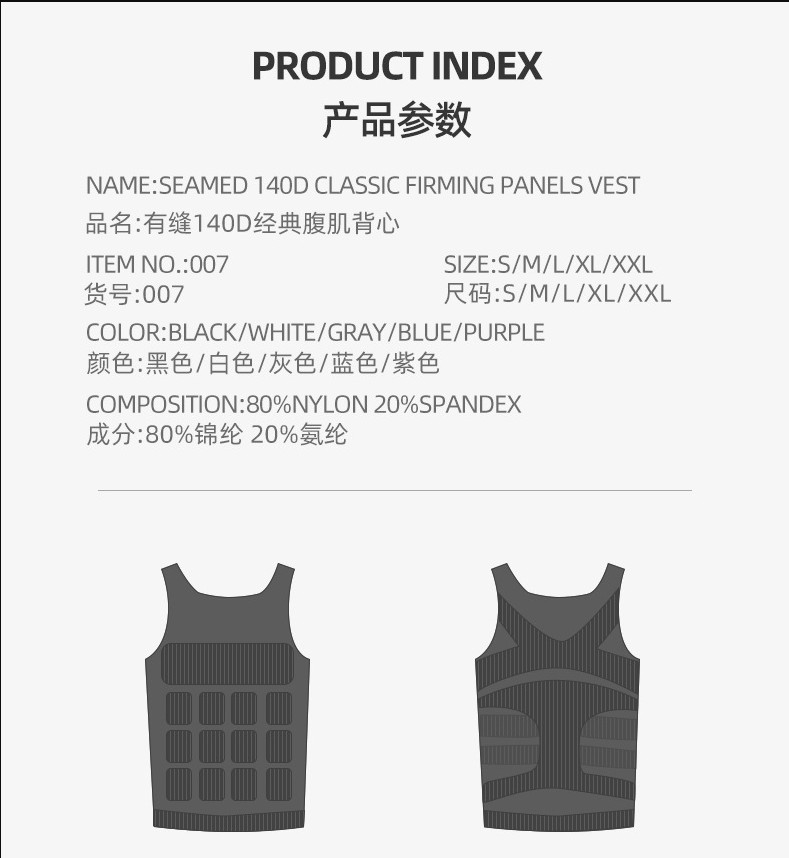 PRODUCT INDEX
产品参数

NAME:SEAMED 140D CLASSIC FIRMING PANELS VEST
品名:有缝140D经典腹肌背心

ITEM NO.:007
货号:007

SIZE:S/M/L/XL/XXL
尺码:S/M/L/XL/XXL

COLOR:BLACK/WHITE/GRAY/BLUE/PURPLE
颜色:黑色/白色/灰色/蓝色/紫色

COMPOSITION:80%NYLON 20%SPANDEX
成分:80%锦纶 20%氨纶